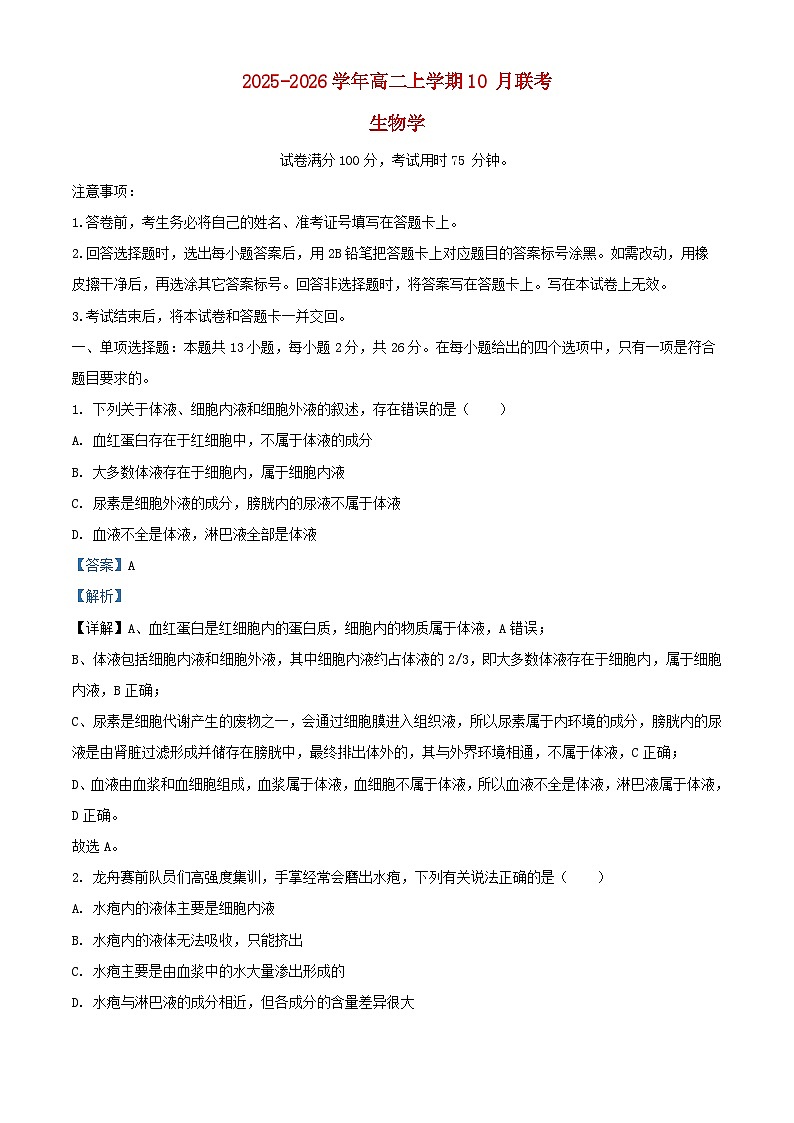 2025-2026 学年高二上学期 10 月联考

生物学

试卷满分 100 分，考试用时 75 分钟。

注意事项：

1.答卷前，考生务必将自己的姓名、准考证号填写在答题卡上。

2.回答选择题时，选出每小题答案后，用 2B 铅笔把答题卡上对应题目的答案标号涂黑。如需改动，用橡皮擦干净后，再选涂其它答案标号。回答非选择题时，将答案写在答题卡上。写在本试卷上无效。

3.考试结束后，将本试卷和答题卡一并交回。

一、单项选择题：本题共 13 小题，每小题 2 分，共 26 分。在每小题给出的四个选项中，只有一项是符合题目要求的。

1. 下列关于体液、细胞内液和细胞外液的叙述，存在错误的是（　　）

A. 血红蛋白存在于红细胞中，不属于体液的成分

B. 大多数体液存在于细胞内，属于细胞内液

C. 尿素是细胞外液的成分，膀胱内的尿液不属于体液

D. 血液不全是体液，淋巴液全部是体液

【答案】A

【解析】

【详解】A、血红蛋白是红细胞内的蛋白质，细胞内的物质属于体液，A 错误；

B、体液包括细胞内液和细胞外液，其中细胞内液约占体液的 2/3，即大多数体液存在于细胞内，属于细胞内液，B 正确；

C、尿素是细胞代谢产生的废物之一，会通过细胞膜进入组织液，所以尿素属于内环境的成分，膀胱内的尿液是由肾脏过滤形成并储存在膀胱中，最终排出体外的，其与外界环境相通，不属于体液，C 正确；

D、血液由血浆和血细胞组成，血浆属于体液，血细胞不属于体液，所以血液不全是体液，淋巴液属于体液，D 正确。

故选 A。

2. 龙舟赛前队员们高强度集训，手掌经常会磨出水疱，下列有关说法正确的是（　　）

A. 水疱内的液体主要是细胞内液

B. 水疱内的液体无法吸收，只能挤出

C. 水疱主要是由血浆中的水大量渗出形成的

D. 水疱与淋巴液的成分相近，但各成分的含量差异很大